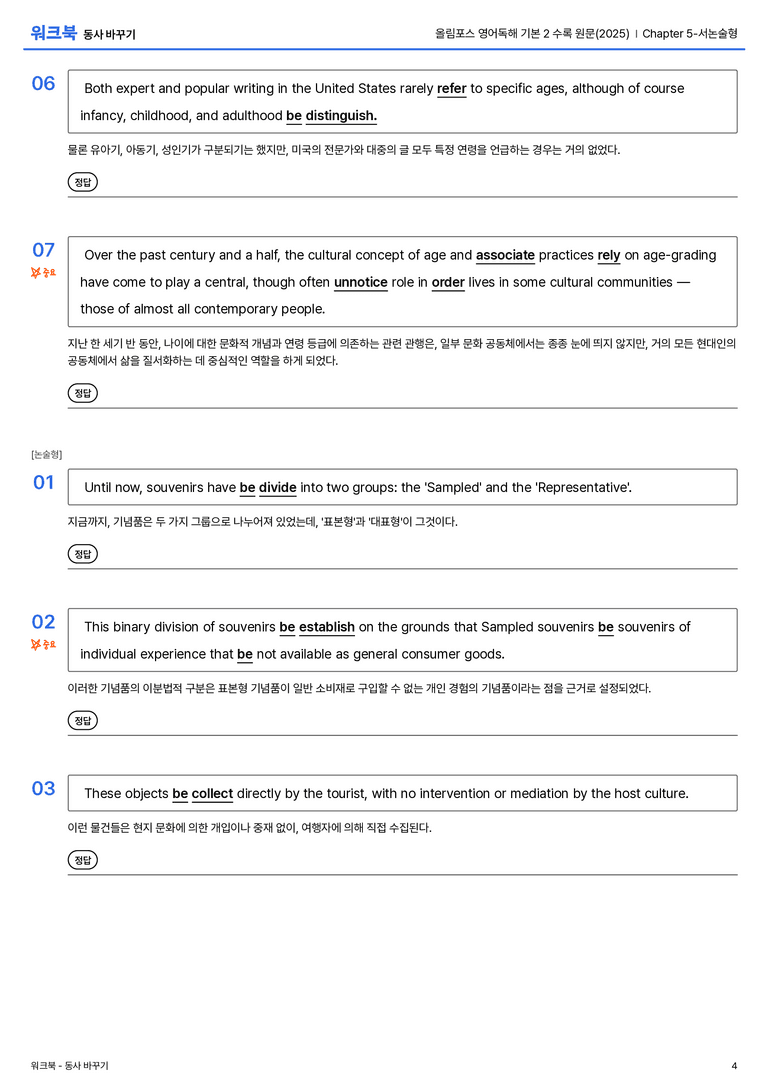 워크북 동사 바꾸기

올림포스 영어독해 기본 2 수록 원문(2025) | Chapter 5-서논술형

06

Both expert and popular writing in the United States rarely refer to specific ages, although of course infancy, childhood, and adulthood be distinguish.

물론 유아기, 아동기, 성인기가 구분되기는 했지만, 미국의 전문가와 대중의 글 모두 특정 연령을 언급하는 경우는 거의 없었다.

정답

07

중요

Over the past century and a half, the cultural concept of age and associate practices rely on age-grading have come to play a central, though often unnotice role in order lives in some cultural communities — those of almost all contemporary people.

지난 한 세기 반 동안, 나이에 대한 문화적 개념과 연령 등급에 의존하는 관련 관행은, 일부 문화 공동체에서는 종종 눈에 띄지 않지만, 거의 모든 현대인의 공동체에서 삶을 질서화하는 데 중심적인 역할을 하게 되었다.

정답

[논술형]

01

Until now, souvenirs have be divide into two groups: the 'Sampled' and the 'Representative'.

지금까지, 기념품은 두 가지 그룹으로 나누어져 있었는데, '표본형'과 '대표형'이 그것이다.

정답

02

중요

This binary division of souvenirs be establish on the grounds that Sampled souvenirs be souvenirs of individual experience that be not available as general consumer goods.

이러한 기념품의 이분법적 구분은 표본형 기념품이 일반 소비재로 구입할 수 없는 개인 경험의 기념품이라는 점을 근거로 설정되었다.

정답

03

These objects be collect directly by the tourist, with no intervention or mediation by the host culture.

이런 물건들은 현지 문화에 의한 개입이나 중재 없이, 여행자에 의해 직접 수집된다.

정답

워크북 - 동사 바꾸기

4